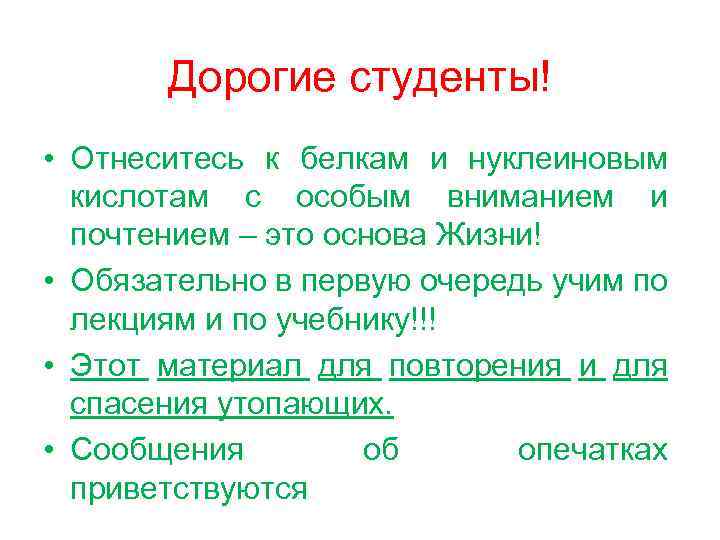 Дорогие студенты!

• Отнеситесь к белкам и нуклеиновым кислотам с особым вниманием и почтением – это основа Жизни!
• Обязательно в первую очередь учим по лекциям и по учебнику!!!
• Этот материал для повторения и для спасения утопающих.
• Сообщения об опечатках приветствуются